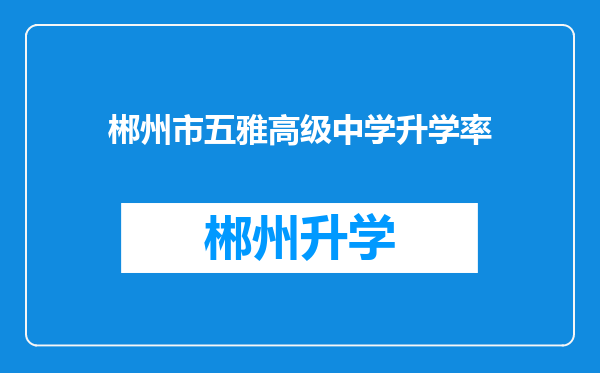 郴州市五雅高级中学升学率

郴州升学